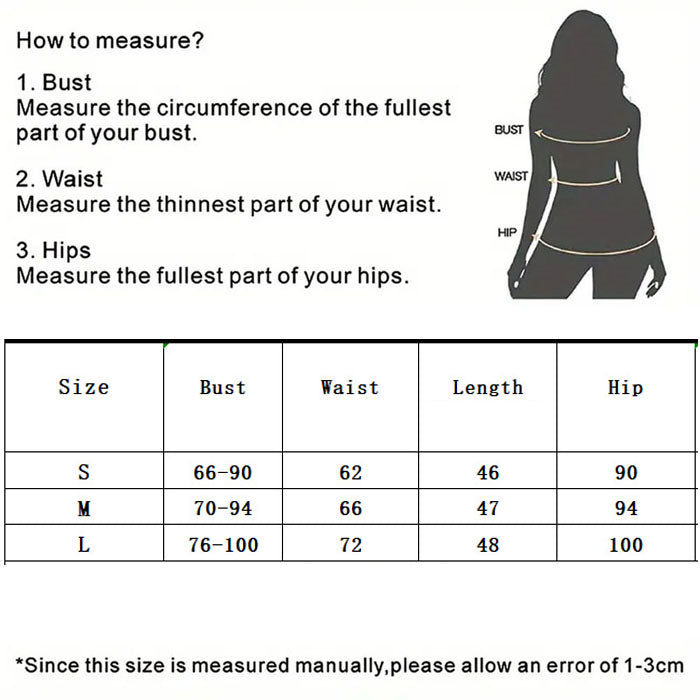 How to measure?

1. Bust
Measure the circumference of the fullest part of your bust.

2. Waist
Measure the thinnest part of your waist.

3. Hips
Measure the fullest part of your hips.

BUST
WAIST
HIP

| Size | Bust | Waist | Length | Hip |
|---|---|---|---|---|
| S | 66-90 | 62 | 46 | 90 |
| M | 70-94 | 66 | 47 | 94 |
| L | 76-100 | 72 | 48 | 100 |

*Since this size is measured manually,please allow an error of 1-3cm